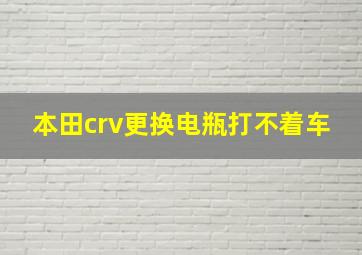 本田crv更换电瓶打不着车